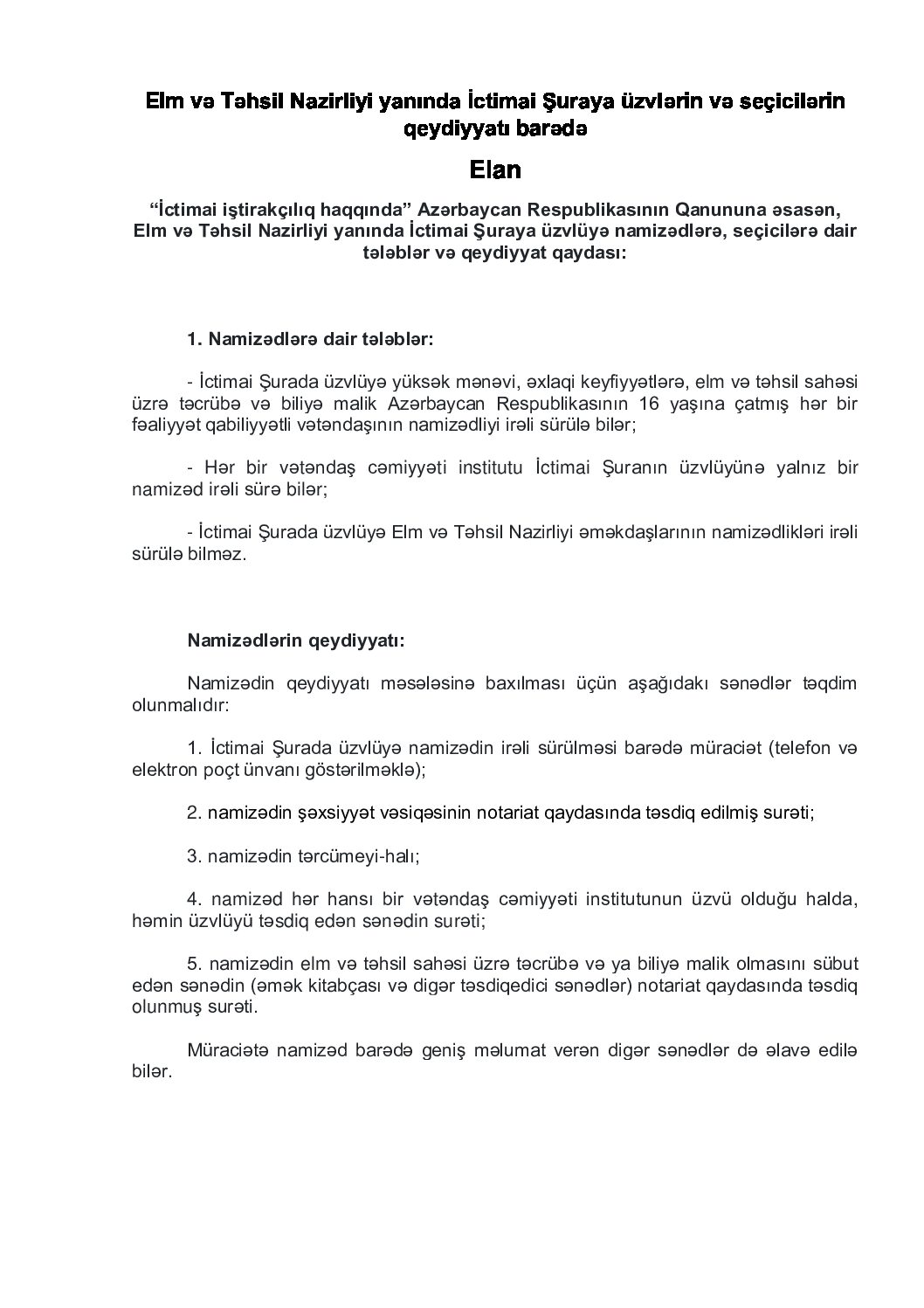 Elm və Təhsil Nazirliyi yanında İctimai Şuraya üzvlərin və seçicilərin qeydiyyatı barədə

Elan

"İctimai iştirakçılıq haqqında" Azərbaycan Respublikasının Qanununa əsasən, Elm və Təhsil Nazirliyi yanında İctimai Şuraya üzvlüyə namizədlərə, seçicilərə dair tələblər və qeydiyyat qaydası:

1. Namizədlərə dair tələblər:

- İctimai Şurada üzvlüyə yüksək mənəvi, əxlaqi keyfiyyətlərə, elm və təhsil sahəsi üzrə təcrübə və biliyə malik Azərbaycan Respublikasının 16 yaşına çatmış hər bir fəaliyyət qabiliyyətli vətəndaşının namizədliyi irəli sürülə bilər;

- Hər bir vətəndaş cəmiyyəti institutu İctimai Şuranın üzvlüyünə yalnız bir namizəd irəli sürə bilər;

- İctimai Şurada üzvlüyə Elm və Təhsil Nazirliyi əməkdaşlarının namizədlikləri irəli sürülə bilməz.

Namizədlərin qeydiyyatı:

Namizədin qeydiyyatı məsələsinə baxılması üçün aşağıdakı sənədlər təqdim olunmalıdır:

1. İctimai Şurada üzvlüyə namizədin irəli sürülməsi barədə müraciət (telefon və elektron poçt ünvanı göstərilməklə);

2. namizədin şəxsiyyət vəsiqəsinin notariat qaydasında təsdiq edilmiş surəti;

3. namizədin tərcümeyi-halı;

4. namizəd hər hansı bir vətəndaş cəmiyyəti institutunun üzvü olduğu halda, həmin üzvlüyü təsdiq edən sənədin surəti;

5. namizədin elm və təhsil sahəsi üzrə təcrübə və ya biliyə malik olmasını sübut edən sənədin (əmək kitabçası və digər təsdiqedici sənədlər) notariat qaydasında təsdiq olunmuş surəti.

Müraciətə namizəd barədə geniş məlumat verən digər sənədlər də əlavə edilə bilər.